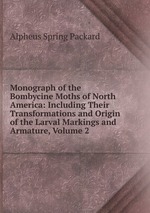 Alpheus Spring Packard

Monograph of the Bombycine Moths of North America: Including Their Transformations and Origin of the Larval Markings and Armature, Volume 2